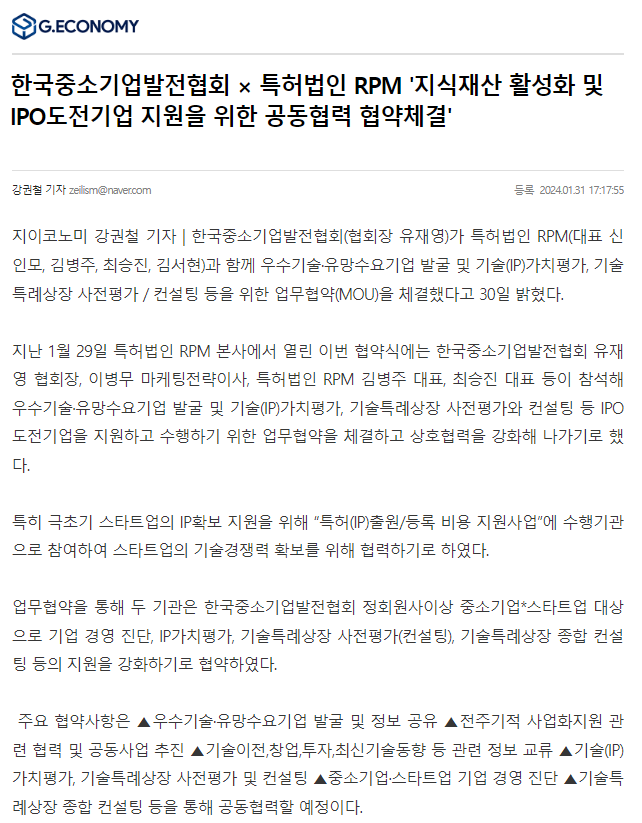 G.ECONOMY

한국중소기업발전협회 × 특허법인 RPM '지식재산 활성화 및 IPO도전기업 지원을 위한 공동협력 협약체결'

강권철 기자 zeilism@naver.com

등록 2024.01.31 17:17:55

지이코노미 강권철 기자 | 한국중소기업발전협회(협회장 유재영)가 특허법인 RPM(대표 신인모, 김병주, 최승진, 김서현)과 함께 우수기술·유망수요기업 발굴 및 기술(IP)가치평가, 기술특례상장 사전평가 / 컨설팅 등을 위한 업무협약(MOU)을 체결했다고 30일 밝혔다.

지난 1월 29일 특허법인 RPM 본사에서 열린 이번 협약식에는 한국중소기업발전협회 유재영 협회장, 이병무 마케팅전략이사, 특허법인 RPM 김병주 대표, 최승진 대표 등이 참석해 우수기술·유망수요기업 발굴 및 기술(IP)가치평가, 기술특례상장 사전평가와 컨설팅 등 IPO 도전기업을 지원하고 수행하기 위한 업무협약을 체결하고 상호협력을 강화해 나가기로 했다.

특히 극초기 스타트업의 IP확보 지원을 위해 "특허(IP)출원/등록 비용 지원사업"에 수행기관으로 참여하여 스타트업의 기술경쟁력 확보를 위해 협력하기로 하였다.

업무협약을 통해 두 기관은 한국중소기업발전협회 정회원사이상 중소기업*스타트업 대상으로 기업 경영 진단, IP가치평가, 기술특례상장 사전평가(컨설팅), 기술특례상장 종합 컨설팅 등의 지원을 강화하기로 협약하였다.

주요 협약사항은 ▲우수기술·유망수요기업 발굴 및 정보 공유 ▲전주기적 사업화지원 관련 협력 및 공동사업 추진 ▲기술이전,창업,투자,최신기술동향 등 관련 정보 교류 ▲기술(IP)가치평가, 기술특례상장 사전평가 및 컨설팅 ▲중소기업·스타트업 기업 경영 진단 ▲기술특례상장 종합 컨설팅 등을 통해 공동협력할 예정이다.